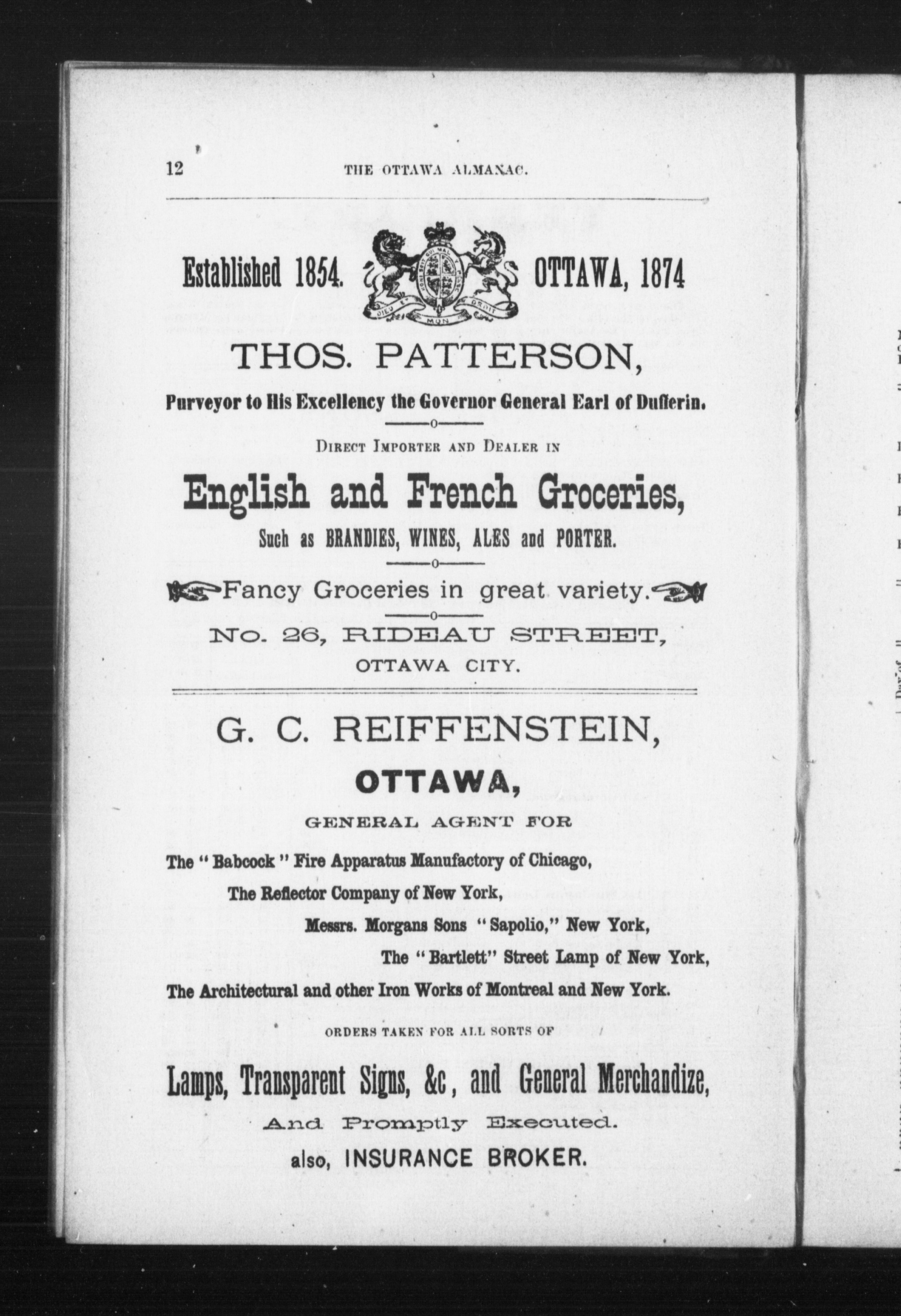 12 THE OTTAWA ALMANAC.

Established 1854. OTTAWA, 1874

DIEU ET MON DROIT

THOS. PATTERSON,

Purveyor to His Excellency the Governor General Earl of Dufferin.

DIRECT IMPORTER AND DEALER IN

English and French Groceries,

Such as BRANDIES, WINES, ALES and PORTER.

Fancy Groceries in great variety.

No. 26, RIDEAU STREET,

OTTAWA CITY.

G. C. REIFFENSTEIN,

OTTAWA,

GENERAL AGENT FOR

The "Babcock" Fire Apparatus Manufactory of Chicago,

The Reflector Company of New York,

Messrs. Morgans Sons "Sapolio," New York,

The "Bartlett" Street Lamp of New York,

The Architectural and other Iron Works of Montreal and New York.

ORDERS TAKEN FOR ALL SORTS OF

Lamps, Transparent Signs, &c, and General Merchandize,

And Promptly Executed.

also, INSURANCE BROKER.